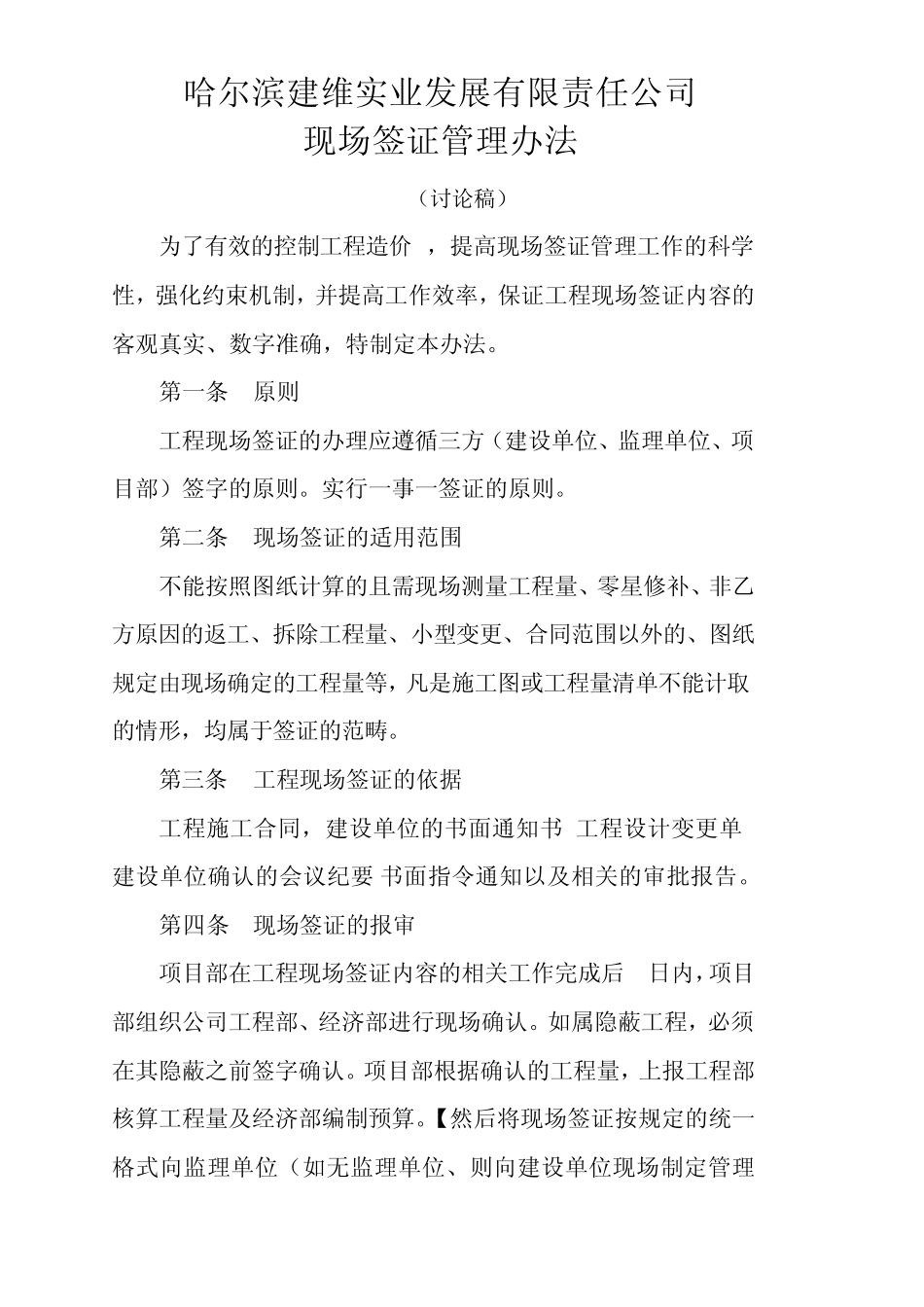 哈尔滨建维实业发展有限责任公司
现场签证管理办法

（讨论稿）

为了有效的控制工程造价 ，提高现场签证管理工作的科学性，强化约束机制，并提高工作效率，保证工程现场签证内容的客观真实、数字准确，特制定本办法。

第一条　原则

工程现场签证的办理应遵循三方（建设单位、监理单位、项目部）签字的原则。实行一事一签证的原则。

第二条　现场签证的适用范围

不能按照图纸计算的且需现场测量工程量、零星修补、非乙方原因的返工、拆除工程量、小型变更、合同范围以外的、图纸规定由现场确定的工程量等，凡是施工图或工程量清单不能计取的情形，均属于签证的范畴。

第三条　工程现场签证的依据

工程施工合同，建设单位的书面通知书 工程设计变更单 建设单位确认的会议纪要 书面指令通知以及相关的审批报告。

第四条　现场签证的报审

项目部在工程现场签证内容的相关工作完成后　日内，项目部组织公司工程部、经济部进行现场确认。如属隐蔽工程，必须在其隐蔽之前签字确认。项目部根据确认的工程量，上报工程部核算工程量及经济部编制预算。【然后将现场签证按规定的统一格式向监理单位（如无监理单位、则向建设单位现场制定管理